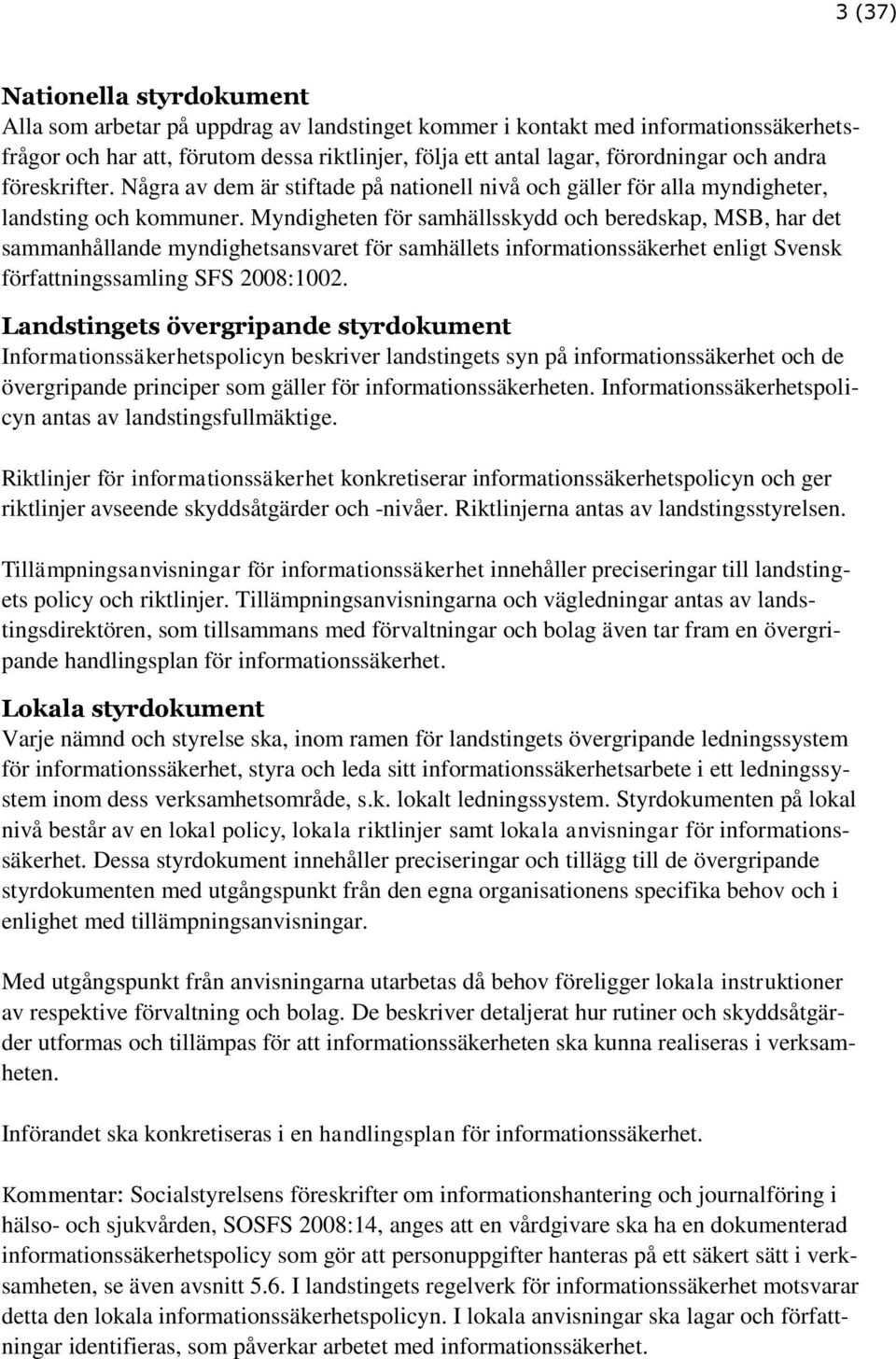 3 (37)

Nationella styrdokument
Alla som arbetar på uppdrag av landstinget kommer i kontakt med informationssäkerhetsfrågor och har att, förutom dessa riktlinjer, följa ett antal lagar, förordningar och andra föreskrifter. Några av dem är stiftade på nationell nivå och gäller för alla myndigheter, landsting och kommuner. Myndigheten för samhällsskydd och beredskap, MSB, har det sammanhållande myndighetsansvaret för samhällets informationssäkerhet enligt Svensk författningssamling SFS 2008:1002.

Landstingets övergripande styrdokument
Informationssäkerhetspolicyn beskriver landstingets syn på informationssäkerhet och de övergripande principer som gäller för informationssäkerheten. Informationssäkerhetspolicyn antas av landstingsfullmäktige.

Riktlinjer för informationssäkerhet konkretiserar informationssäkerhetspolicyn och ger riktlinjer avseende skyddsåtgärder och -nivåer. Riktlinjerna antas av landstingsstyrelsen.

Tillämpningsanvisningar för informationssäkerhet innehåller preciseringar till landstingets policy och riktlinjer. Tillämpningsanvisningarna och vägledningar antas av landstingsdirektören, som tillsammans med förvaltningar och bolag även tar fram en övergripande handlingsplan för informationssäkerhet.

Lokala styrdokument
Varje nämnd och styrelse ska, inom ramen för landstingets övergripande ledningssystem för informationssäkerhet, styra och leda sitt informationssäkerhetsarbete i ett ledningssystem inom dess verksamhetsområde, s.k. lokalt ledningssystem. Styrdokumenten på lokal nivå består av en lokal policy, lokala riktlinjer samt lokala anvisningar för informationssäkerhet. Dessa styrdokument innehåller preciseringar och tillägg till de övergripande styrdokumenten med utgångspunkt från den egna organisationens specifika behov och i enlighet med tillämpningsanvisningar.

Med utgångspunkt från anvisningarna utarbetas då behov föreligger lokala instruktioner av respektive förvaltning och bolag. De beskriver detaljerat hur rutiner och skyddsåtgärder utformas och tillämpas för att informationssäkerheten ska kunna realiseras i verksamheten.

Införandet ska konkretiseras i en handlingsplan för informationssäkerhet.

Kommentar: Socialstyrelsens föreskrifter om informationshantering och journalföring i hälso- och sjukvården, SOSFS 2008:14, anges att en vårdgivare ska ha en dokumenterad informationssäkerhetspolicy som gör att personuppgifter hanteras på ett säkert sätt i verksamheten, se även avsnitt 5.6. I landstingets regelverk för informationssäkerhet motsvarar detta den lokala informationssäkerhetspolicyn. I lokala anvisningar ska lagar och författningar identifieras, som påverkar arbetet med informationssäkerhet.